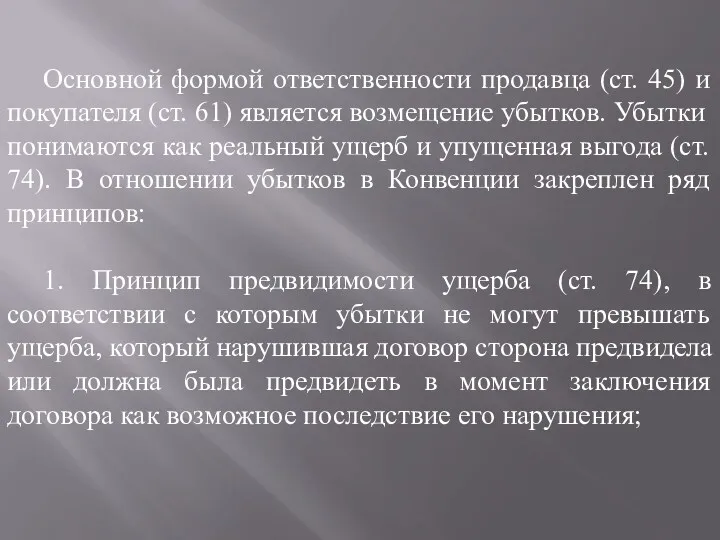 Основной формой ответственности продавца (ст. 45) и покупателя (ст. 61) является возмещение убытков. Убытки понимаются как реальный ущерб и упущенная выгода (ст. 74). В отношении убытков в Конвенции закреплен ряд принципов:

1. Принцип предвидимости ущерба (ст. 74), в соответствии с которым убытки не могут превышать ущерба, который нарушившая договор сторона предвидела или должна была предвидеть в момент заключения договора как возможное последствие его нарушения;